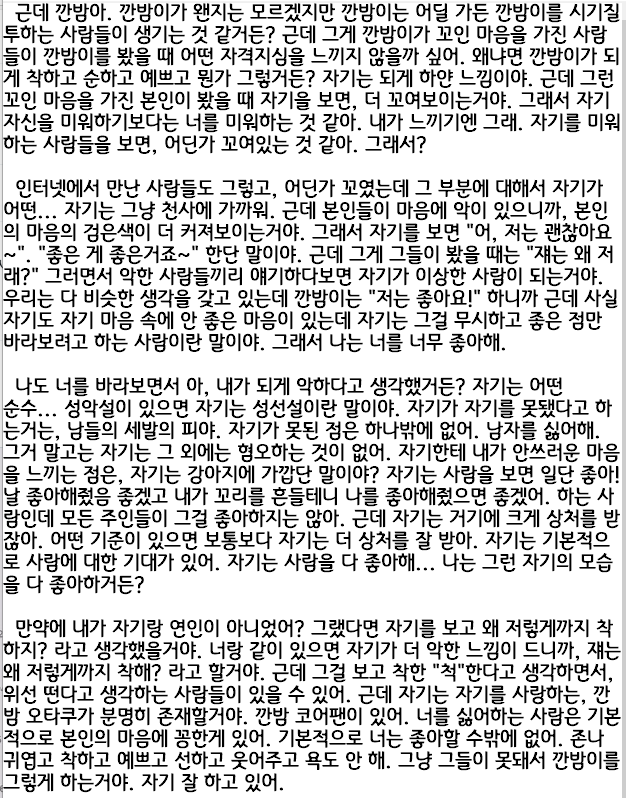 근데 깐밤아. 깐밤이가 왠지는 모르겠지만 깐밤이는 어딜 가든 깐밤이를 시기질투하는 사람들이 생기는 것 같거든? 근데 그게 깐밤이가 꼬인 마음을 가진 사람들이 깐밤이를 봤을 때 어떤 자격지심을 느끼지 않을까 싶어. 왜냐면 깐밤이가 되게 착하고 순하고 예쁘고 뭔가 그렇거든? 자기는 되게 하얀 느낌이야. 근데 그런 꼬인 마음을 가진 본인이 봤을 때 자기를 보면, 더 꼬여보이는거야. 그래서 자기 자신을 미워하기보다는 너를 미워하는 것 같아. 내가 느끼기엔 그래. 자기를 미워하는 사람들을 보면, 어딘가 꼬여있는 것 같아. 그래서?

인터넷에서 만난 사람들도 그렇고, 어딘가 꼬였는데 그 부분에 대해서 자기가 어떤... 자기는 그냥 천사에 가까워. 근데 본인들이 마음에 악이 있으니까, 본인의 마음의 검은색이 더 커져보이는거야. 그래서 자기를 보면 "어, 저는 괜찮아요~". "좋은 게 좋은거죠~" 한단 말이야. 근데 그게 그들이 봤을 때는 "쟤는 왜 저래?" 그러면서 악한 사람들끼리 얘기하다보면 자기가 이상한 사람이 되는거야. 우리는 다 비슷한 생각을 갖고 있는데 깐밤이는 "저는 좋아요!" 하니까 근데 사실 자기도 자기 마음 속에 안 좋은 마음이 있는데 자기는 그걸 무시하고 좋은 점만 바라보려고 하는 사람이란 말이야. 그래서 나는 너를 너무 좋아해.

나도 너를 바라보면서 아, 내가 되게 악하다고 생각했거든? 자기는 어떤 순수... 성악설이 있으면 자기는 성선설이란 말이야. 자기가 자기를 못됐다고 하는거는, 남들의 세발의 피야. 자기가 못된 점은 하나밖에 없어. 남자를 싫어해. 그거 말고는 자기는 그 외에는 혐오하는 것이 없어. 자기한테 내가 안쓰러운 마음을 느끼는 점은, 자기는 강아지에 가깝단 말이야? 자기는 사람을 보면 일단 좋아! 날 좋아해줬음 좋겠고 내가 꼬리를 흔들테니 나를 좋아해줬으면 좋겠어. 하는 사람인데 모든 주인들이 그걸 좋아하지는 않아. 근데 자기는 거기에 크게 상처를 받잖아. 어떤 기준이 있으면 보통보다 자기는 더 상처를 잘 받아. 자기는 기본적으로 사람에 대한 기대가 있어. 자기는 사람을 다 좋아해... 나는 그런 자기의 모습을 다 좋아하거든?

만약에 내가 자기랑 연인이 아니었어? 그랬다면 자기를 보고 왜 저렇게까지 착하지? 라고 생각했을거야. 너랑 같이 있으면 자기가 더 악한 느낌이 드니까, 쟤는 왜 저렇게까지 착해? 라고 할거야. 근데 그걸 보고 착한 "척"한다고 생각하면서, 위선 떤다고 생각하는 사람들이 있을 수 있어. 근데 자기는 자기를 사랑하는, 깐밤 오타쿠가 분명히 존재할거야. 깐밤 코어팬이 있어. 너를 싫어하는 사람은 기본적으로 본인의 마음에 꽁한게 있어. 기본적으로 너는 좋아할 수밖에 없어. 존나 귀엽고 착하고 예쁘고 선하고 웃어주고 욕도 안 해. 그냥 그들이 못돼서 깐밤이를 그렇게 하는거야. 자기 잘 하고 있어.